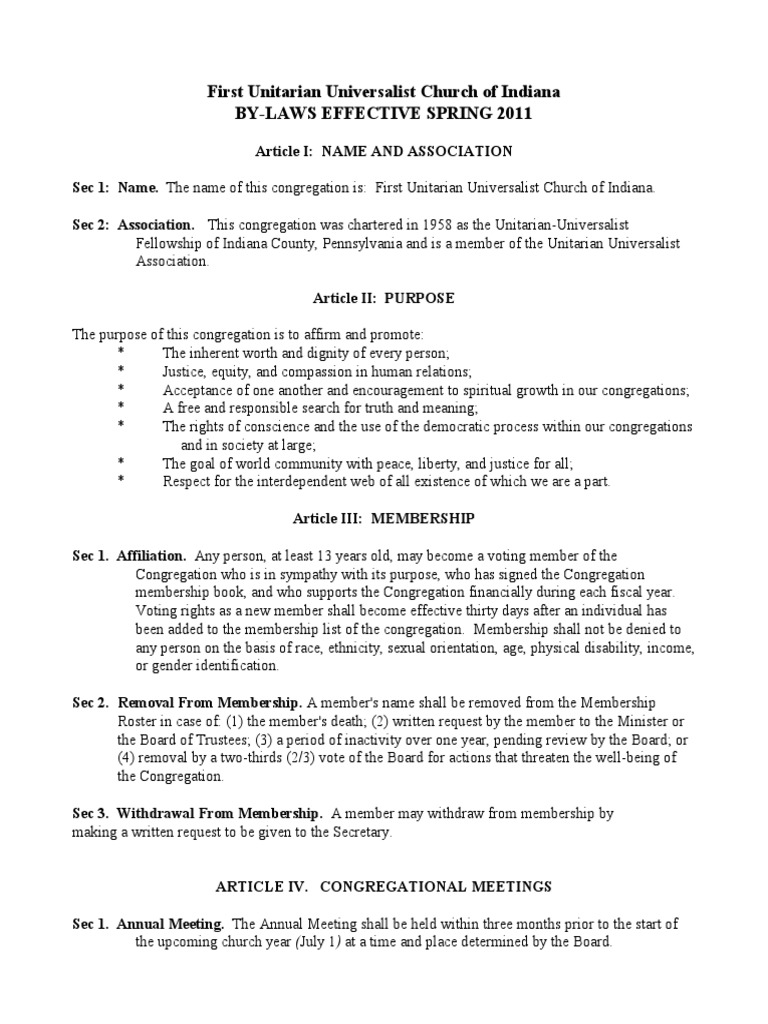 First Unitarian Universalist Church of Indiana
BY-LAWS EFFECTIVE SPRING 2011

Article I: NAME AND ASSOCIATION

Sec 1: Name. The name of this congregation is: First Unitarian Universalist Church of Indiana.

Sec 2: Association. This congregation was chartered in 1958 as the Unitarian-Universalist Fellowship of Indiana County, Pennsylvania and is a member of the Unitarian Universalist Association.

Article II: PURPOSE

The purpose of this congregation is to affirm and promote:
* The inherent worth and dignity of every person;
* Justice, equity, and compassion in human relations;
* Acceptance of one another and encouragement to spiritual growth in our congregations;
* A free and responsible search for truth and meaning;
* The rights of conscience and the use of the democratic process within our congregations and in society at large;
* The goal of world community with peace, liberty, and justice for all;
* Respect for the interdependent web of all existence of which we are a part.

Article III: MEMBERSHIP

Sec 1. Affiliation. Any person, at least 13 years old, may become a voting member of the Congregation who is in sympathy with its purpose, who has signed the Congregation membership book, and who supports the Congregation financially during each fiscal year. Voting rights as a new member shall become effective thirty days after an individual has been added to the membership list of the congregation. Membership shall not be denied to any person on the basis of race, ethnicity, sexual orientation, age, physical disability, income, or gender identification.

Sec 2. Removal From Membership. A member's name shall be removed from the Membership Roster in case of: (1) the member's death; (2) written request by the member to the Minister or the Board of Trustees; (3) a period of inactivity over one year, pending review by the Board; or (4) removal by a two-thirds (2/3) vote of the Board for actions that threaten the well-being of the Congregation.

Sec 3. Withdrawal From Membership. A member may withdraw from membership by making a written request to be given to the Secretary.

ARTICLE IV. CONGREGATIONAL MEETINGS

Sec 1. Annual Meeting. The Annual Meeting shall be held within three months prior to the start of the upcoming church year (July 1) at a time and place determined by the Board.